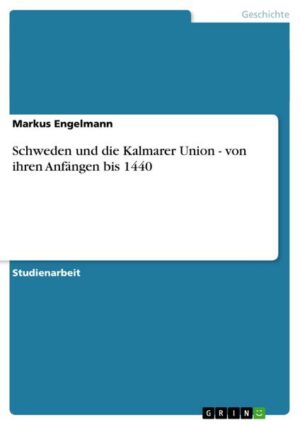 Geschichte

Markus Engelmann

Schweden und die Kalmarer Union - von ihren Anfängen bis 1440

Studienarbeit

GRIN